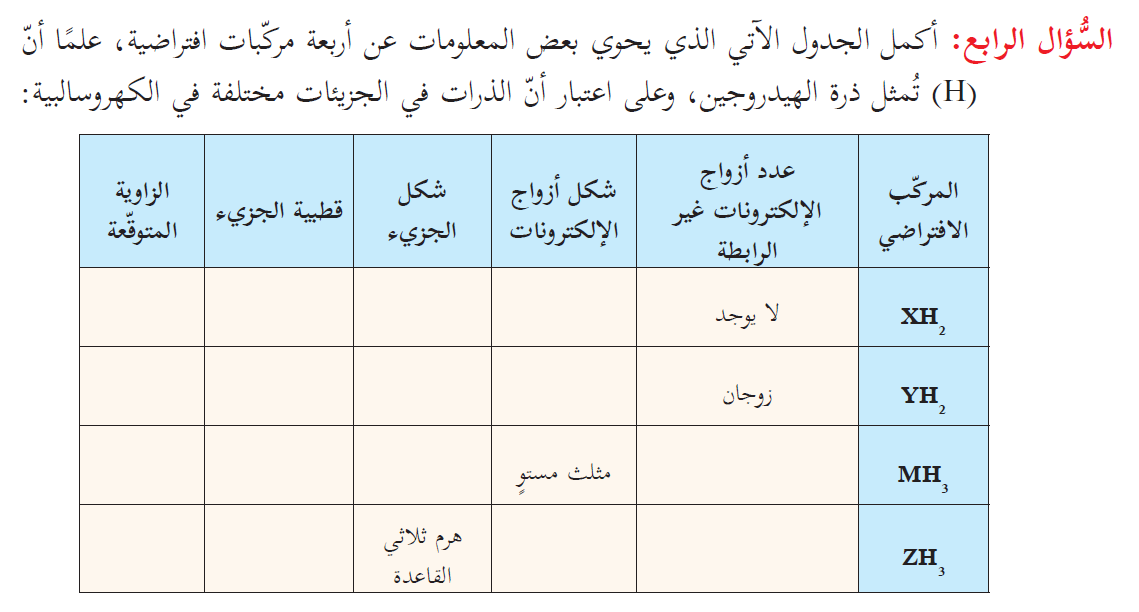 السُّؤال الرابع: أكمل الجدول الآتي الذي يحوي بعض المعلومات عن أربعة مركّبات افتراضية، علمًا أنّ (H) تُمثل ذرة الهيدروجين، وعلى اعتبار أنّ الذرات في الجزيئات مختلفة في الكهروسالبية:

| المركّب الافتراضي | عدد أزواج الإلكترونات غير الرابطة | شكل أزواج الإلكترونات | شكل الجزيء | قطبية الجزيء | الزاوية المتوقّعة |
|---|---|---|---|---|---|
| $XH_2$ | لا يوجد | | | | |
| $YH_2$ | زوجان | | | | |
| $MH_3$ | | مثلث مستوٍ | | | |
| $ZH_3$ | | | هرم ثلاثي القاعدة | | |